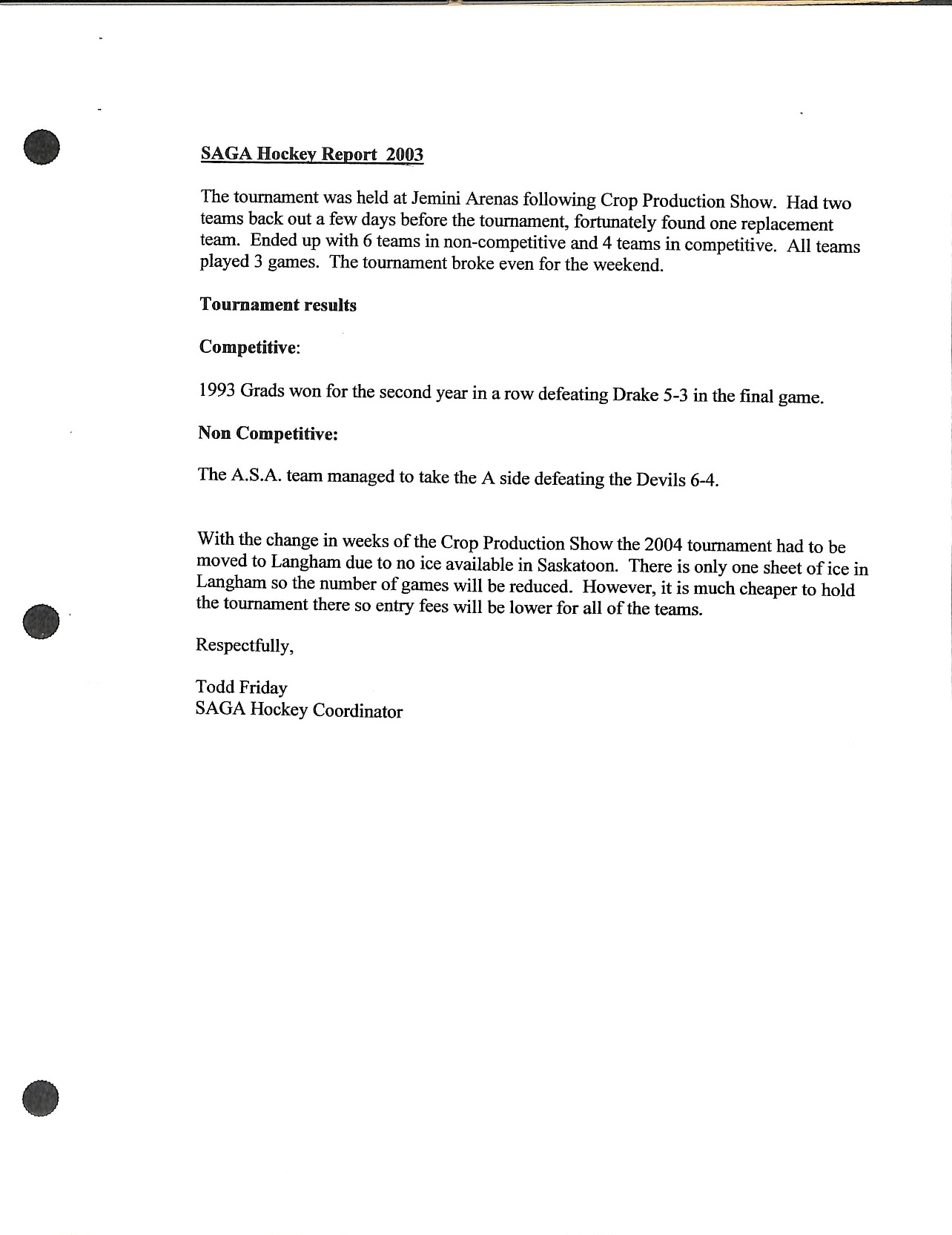 SAGA Hockey Report 2003

The tournament was held at Jemini Arenas following Crop Production Show. Had two teams back out a few days before the tournament, fortunately found one replacement team. Ended up with 6 teams in non-competitive and 4 teams in competitive. All teams played 3 games. The tournament broke even for the weekend.

Tournament results

Competitive:

1993 Grads won for the second year in a row defeating Drake 5-3 in the final game.

Non Competitive:

The A.S.A. team managed to take the A side defeating the Devils 6-4.

With the change in weeks of the Crop Production Show the 2004 tournament had to be moved to Langham due to no ice available in Saskatoon. There is only one sheet of ice in Langham so the number of games will be reduced. However, it is much cheaper to hold the tournament there so entry fees will be lower for all of the teams.

Respectfully,

Todd Friday
SAGA Hockey Coordinator